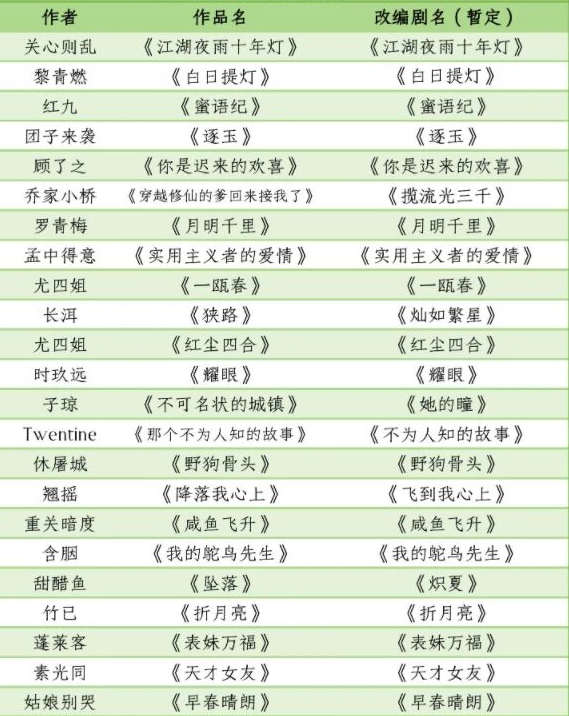 | 作者 | 作品名 | 改编剧名（暂定） |
|---|---|---|
| 关心则乱 | 《江湖夜雨十年灯》 | 《江湖夜雨十年灯》 |
| 黎青燃 | 《白日提灯》 | 《白日提灯》 |
| 红九 | 《蜜语纪》 | 《蜜语纪》 |
| 团子来袭 | 《逐玉》 | 《逐玉》 |
| 顾了之 | 《你是迟来的欢喜》 | 《你是迟来的欢喜》 |
| 乔家小桥 | 《穿越修仙的爹回来接我了》 | 《揽流光三千》 |
| 罗青梅 | 《月明千里》 | 《月明千里》 |
| 孟中得意 | 《实用主义者的爱情》 | 《实用主义者的爱情》 |
| 尤四姐 | 《一瓯春》 | 《一瓯春》 |
| 长洱 | 《狭路》 | 《灿如繁星》 |
| 尤四姐 | 《红尘四合》 | 《红尘四合》 |
| 时玖远 | 《耀眼》 | 《耀眼》 |
| 子琼 | 《不可名状的城镇》 | 《她的瞳》 |
| Twentine | 《那个不为人知的故事》 | 《不为人知的故事》 |
| 休屠城 | 《野狗骨头》 | 《野狗骨头》 |
| 翘摇 | 《降落我心上》 | 《飞到我心上》 |
| 重关暗度 | 《咸鱼飞升》 | 《咸鱼飞升》 |
| 含胭 | 《我的鸵鸟先生》 | 《我的鸵鸟先生》 |
| 甜醋鱼 | 《坠落》 | 《炽夏》 |
| 竹已 | 《折月亮》 | 《折月亮》 |
| 蓬莱客 | 《表妹万福》 | 《表妹万福》 |
| 素光同 | 《天才女友》 | 《天才女友》 |
| 姑娘别哭 | 《早春晴朗》 | 《早春晴朗》 |